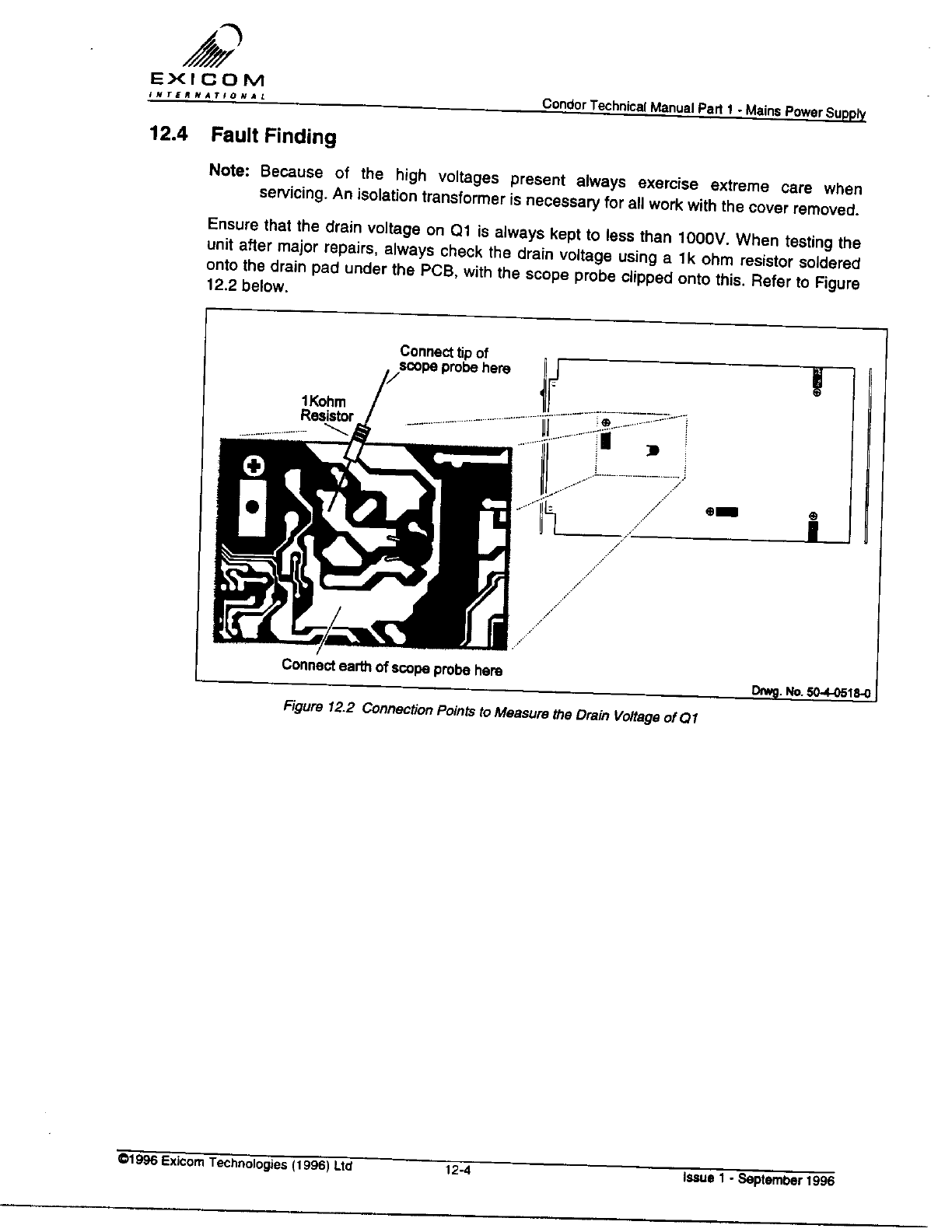 EXICOM
INTERNATIONAL

Condor Technical Manual Part 1 - Mains Power Supply

12.4 Fault Finding

Note: Because of the high voltages present always exercise extreme care when servicing. An isolation transformer is necessary for all work with the cover removed.

Ensure that the drain voltage on Q1 is always kept to less than 1000V. When testing the unit after major repairs, always check the drain voltage using a 1k ohm resistor soldered onto the drain pad under the PCB, with the scope probe clipped onto this. Refer to Figure 12.2 below.

Connect tip of scope probe here

1Kohm Resistor

Connect earth of scope probe here

Drwg. No. 50-4-0518-0

Figure 12.2 Connection Points to Measure the Drain Voltage of Q1

©1996 Exicom Technologies (1996) Ltd

12-4

Issue 1 - September 1996